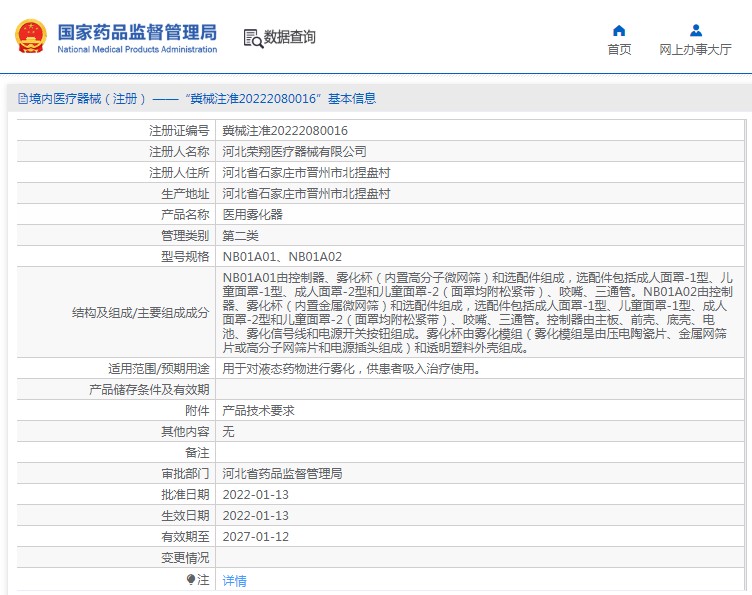 国家药品监督管理局
National Medical Products Administration

数据查询

首页

网上办事大厅

境内医疗器械（注册）——“冀械注准20222080016”基本信息

| | |
|---|---|
| 注册证编号 | 冀械注准20222080016 |
| 注册人名称 | 河北荣翔医疗器械有限公司 |
| 注册人住所 | 河北省石家庄市晋州市北捏盘村 |
| 生产地址 | 河北省石家庄市晋州市北捏盘村 |
| 产品名称 | 医用雾化器 |
| 管理类别 | 第二类 |
| 型号规格 | NB01A01、NB01A02 |
| 结构及组成/主要组成成分 | NB01A01由控制器、雾化杯（内置高分子微网筛）和选配件组成，选配件包括成人面罩-1型、儿童面罩-1型、成人面罩-2型和儿童面罩-2（面罩均附松紧带）、咬嘴、三通管。NB01A02由控制器、雾化杯（内置金属微网筛）和选配件组成，选配件包括成人面罩-1型、儿童面罩-1型、成人面罩-2型和儿童面罩-2（面罩均附松紧带）、咬嘴、三通管。控制器由主板、前壳、底壳、电池、雾化信号线和电源开关按钮组成。雾化杯由雾化模组（雾化模组是由压电陶瓷片、金属网筛片或高分子网筛片和电源插头组成）和透明塑料外壳组成。 |
| 适用范围/预期用途 | 用于对液态药物进行雾化，供患者吸入治疗使用。 |
| 产品储存条件及有效期 | |
| 附件 | 产品技术要求 |
| 其他内容 | 无 |
| 备注 | |
| 审批部门 | 河北省药品监督管理局 |
| 批准日期 | 2022-01-13 |
| 生效日期 | 2022-01-13 |
| 有效期至 | 2027-01-12 |
| 变更情况 | |
| 注 | 详情 |